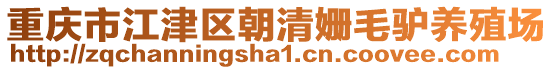 重庆市江津区朝清姗毛驴养殖场
http://zqchanningsha1.cn.coovee.com